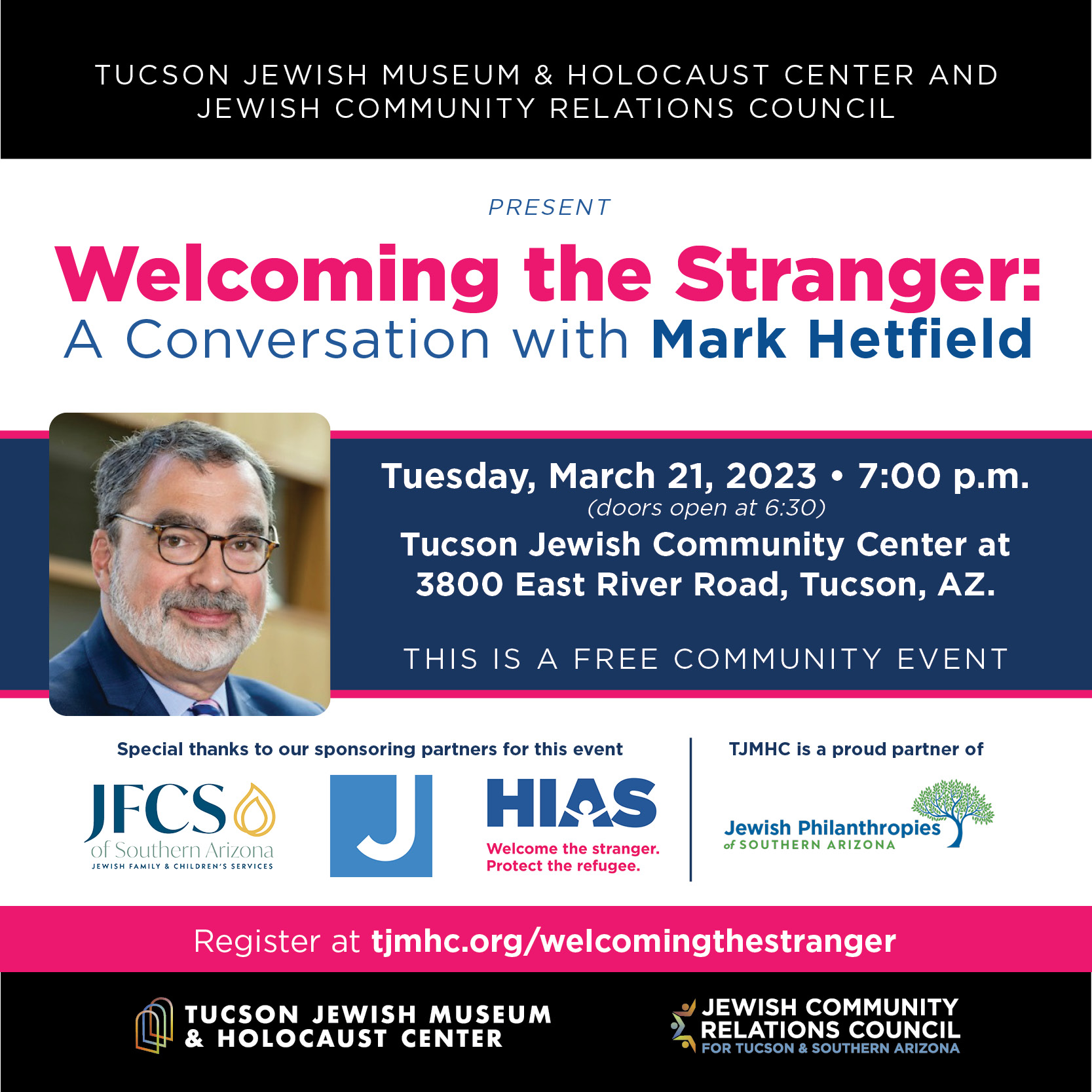 TUCSON JEWISH MUSEUM & HOLOCAUST CENTER AND JEWISH COMMUNITY RELATIONS COUNCIL

PRESENT

Welcoming the Stranger:
A Conversation with Mark Hetfield

Tuesday, March 21, 2023 • 7:00 p.m.
(doors open at 6:30)
Tucson Jewish Community Center at 3800 East River Road, Tucson, AZ.

THIS IS A FREE COMMUNITY EVENT

Special thanks to our sponsoring partners for this event

JFCS of Southern Arizona
JEWISH FAMILY & CHILDREN'S SERVICES

J

HIAS
Welcome the stranger. Protect the refugee.

TJMHC is a proud partner of

Jewish Philanthropies of SOUTHERN ARIZONA

Register at tjmhc.org/welcomingthestranger

TUCSON JEWISH MUSEUM & HOLOCAUST CENTER

JEWISH COMMUNITY RELATIONS COUNCIL FOR TUCSON & SOUTHERN ARIZONA